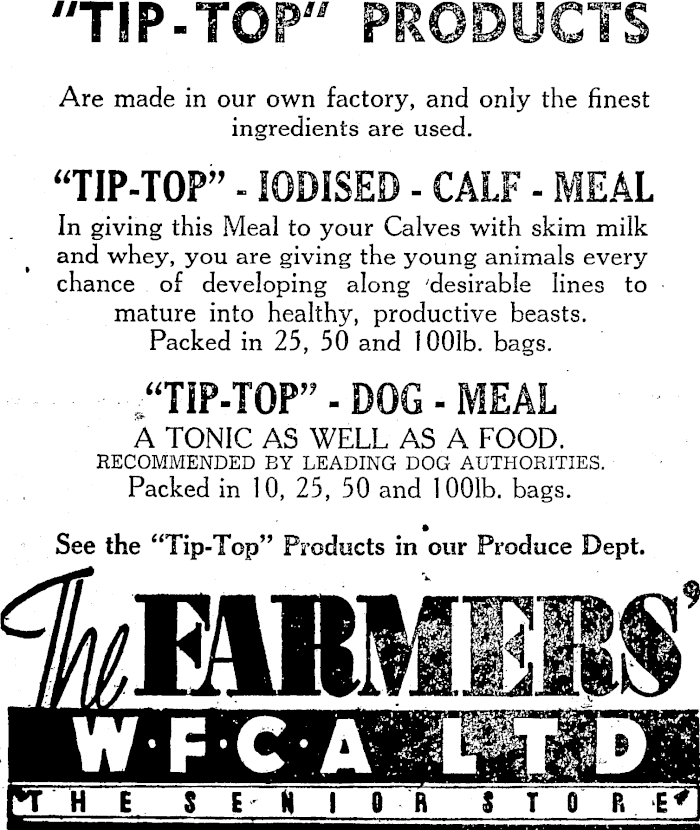 "TIP-TOP" PRODUCTS

Are made in our own factory, and only the finest ingredients are used.

"TIP-TOP" - IODISED - CALF - MEAL

In giving this Meal to your Calves with skim milk and whey, you are giving the young animals every chance of developing along desirable lines to mature into healthy, productive beasts. Packed in 25, 50 and 100lb. bags.

"TIP-TOP" - DOG - MEAL

A TONIC AS WELL AS A FOOD.
RECOMMENDED BY LEADING DOG AUTHORITIES.
Packed in 10, 25, 50 and 100lb. bags.

See the "Tip-Top" Products in our Produce Dept.

The FARMERS'
W·F·C·A LTD
THE SENIOR STORE